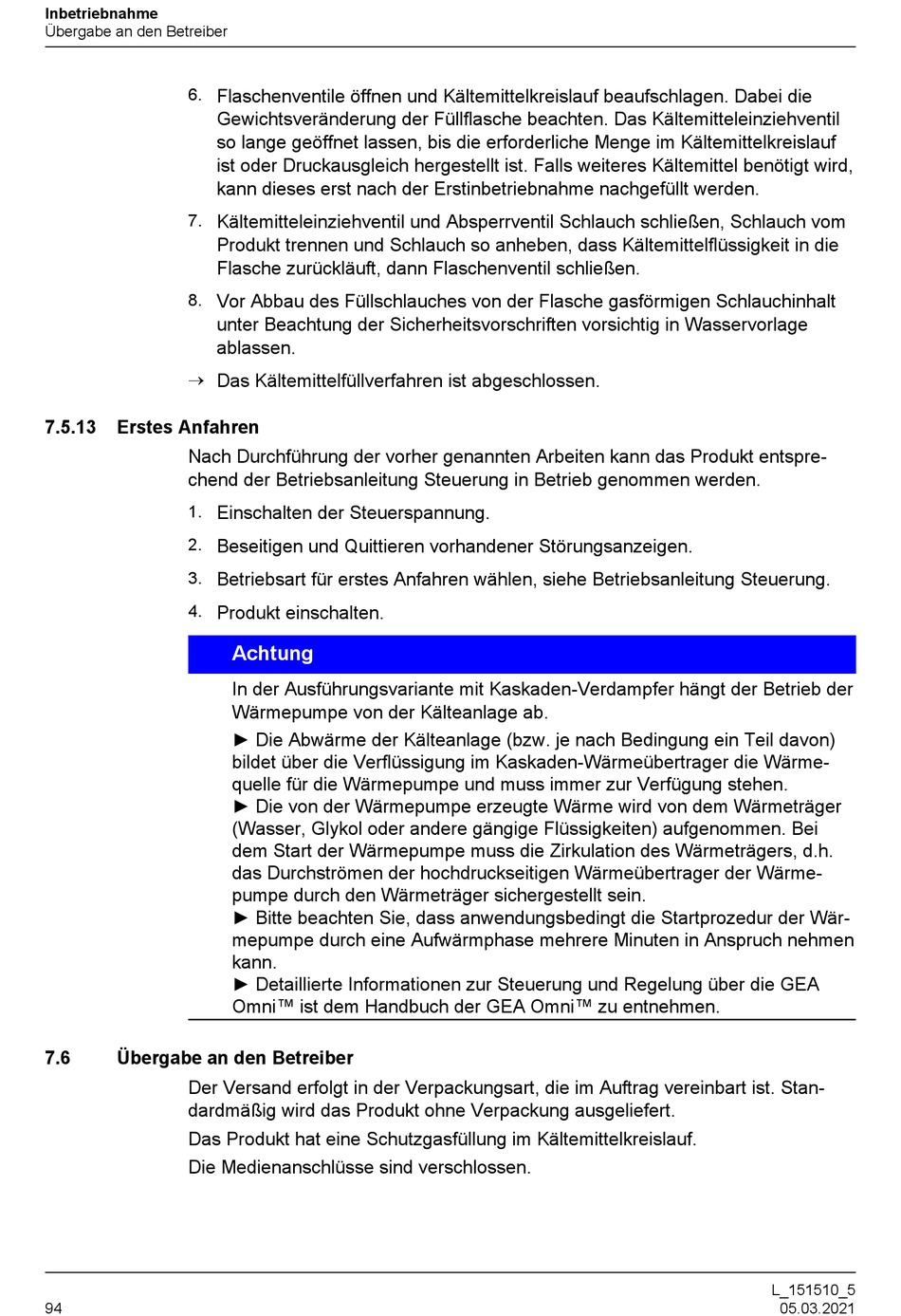 Inbetriebnahme
Übergabe an den Betreiber

6. Flaschenventile öffnen und Kältemittelkreislauf beaufschlagen. Dabei die Gewichtsveränderung der Füllflasche beachten. Das Kältemitteleinziehventil so lange geöffnet lassen, bis die erforderliche Menge im Kältemittelkreislauf ist oder Druckausgleich hergestellt ist. Falls weiteres Kältemittel benötigt wird, kann dieses erst nach der Erstinbetriebnahme nachgefüllt werden.

7. Kältemitteleinziehventil und Absperrventil Schlauch schließen, Schlauch vom Produkt trennen und Schlauch so anheben, dass Kältemittelflüssigkeit in die Flasche zurückläuft, dann Flaschenventil schließen.

8. Vor Abbau des Füllschlauches von der Flasche gasförmigen Schlauchinhalt unter Beachtung der Sicherheitsvorschriften vorsichtig in Wasservorlage ablassen.

→ Das Kältemittelfüllverfahren ist abgeschlossen.

7.5.13 Erstes Anfahren

Nach Durchführung der vorher genannten Arbeiten kann das Produkt entsprechend der Betriebsanleitung Steuerung in Betrieb genommen werden.

1. Einschalten der Steuerspannung.

2. Beseitigen und Quittieren vorhandener Störungsanzeigen.

3. Betriebsart für erstes Anfahren wählen, siehe Betriebsanleitung Steuerung.

4. Produkt einschalten.

Achtung

In der Ausführungsvariante mit Kaskaden-Verdampfer hängt der Betrieb der Wärmepumpe von der Kälteanlage ab.

► Die Abwärme der Kälteanlage (bzw. je nach Bedingung ein Teil davon) bildet über die Verflüssigung im Kaskaden-Wärmeübertrager die Wärmequelle für die Wärmepumpe und muss immer zur Verfügung stehen.
► Die von der Wärmepumpe erzeugte Wärme wird von dem Wärmeträger (Wasser, Glykol oder andere gängige Flüssigkeiten) aufgenommen. Bei dem Start der Wärmepumpe muss die Zirkulation des Wärmeträgers, d.h. das Durchströmen der hochdruckseitigen Wärmeübertrager der Wärmepumpe durch den Wärmeträger sichergestellt sein.
► Bitte beachten Sie, dass anwendungsbedingt die Startprozedur der Wärmepumpe durch eine Aufwärmphase mehrere Minuten in Anspruch nehmen kann.
► Detaillierte Informationen zur Steuerung und Regelung über die GEA Omni™ ist dem Handbuch der GEA Omni™ zu entnehmen.

7.6 Übergabe an den Betreiber

Der Versand erfolgt in der Verpackungsart, die im Auftrag vereinbart ist. Standardmäßig wird das Produkt ohne Verpackung ausgeliefert.

Das Produkt hat eine Schutzgasfüllung im Kältemittelkreislauf.

Die Medienanschlüsse sind verschlossen.

94

L_151510_5
05.03.2021